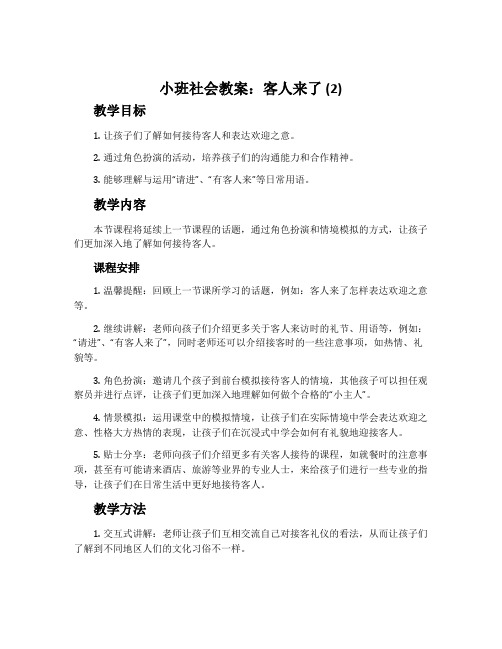 小班社会教案：客人来了 (2)

教学目标

1. 让孩子们了解如何接待客人和表达欢迎之意。

2. 通过角色扮演的活动，培养孩子们的沟通能力和合作精神。

3. 能够理解与运用“请进”、“有客人来”等日常用语。

教学内容

本节课程将延续上一节课程的话题，通过角色扮演和情境模拟的方式，让孩子们更加深入地了解如何接待客人。

课程安排

1. 温馨提醒：回顾上一节课所学习的话题，例如：客人来了怎样表达欢迎之意等。

2. 继续讲解：老师向孩子们介绍更多关于客人来访时的礼节、用语等，例如：“请进”、“有客人来了”，同时老师还可以介绍接客时的一些注意事项，如热情、礼貌等。

3. 角色扮演：邀请几个孩子到前台模拟接待客人的情境，其他孩子可以担任观察员并进行点评，让孩子们更加深入地理解如何做个合格的“小主人”。

4. 情景模拟：运用课堂中的模拟情境，让孩子们在实际情境中学会表达欢迎之意、性格大方热情的表现，让孩子们在沉浸式中学会如何有礼貌地迎接客人。

5. 贴士分享：老师向孩子们介绍更多有关客人接待的课程，如就餐时的注意事项，甚至有可能请来酒店、旅游等业界的专业人士，来给孩子们进行一些专业的指导，让孩子们在日常生活中更好地接待客人。

教学方法

1. 交互式讲解：老师让孩子们互相交流自己对接客礼仪的看法，从而让孩子们了解到不同地区人们的文化习俗不一样。